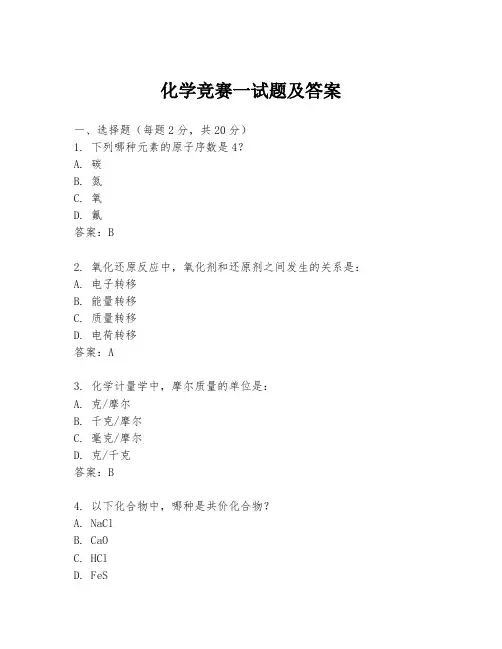 化学竞赛一试题及答案

一、选择题（每题 2 分，共 20 分）
1. 下列哪种元素的原子序数是 4？
A. 碳
B. 氮
C. 氧
D. 氟
答案：B

2. 氧化还原反应中，氧化剂和还原剂之间发生的关系是：
A. 电子转移
B. 能量转移
C. 质量转移
D. 电荷转移
答案：A

3. 化学计量学中，摩尔质量的单位是：
A. 克/摩尔
B. 千克/摩尔
C. 毫克/摩尔
D. 克/千克
答案：B

4. 以下化合物中，哪种是共价化合物？
A. NaCl
B. CaO
C. HCl
D. FeS